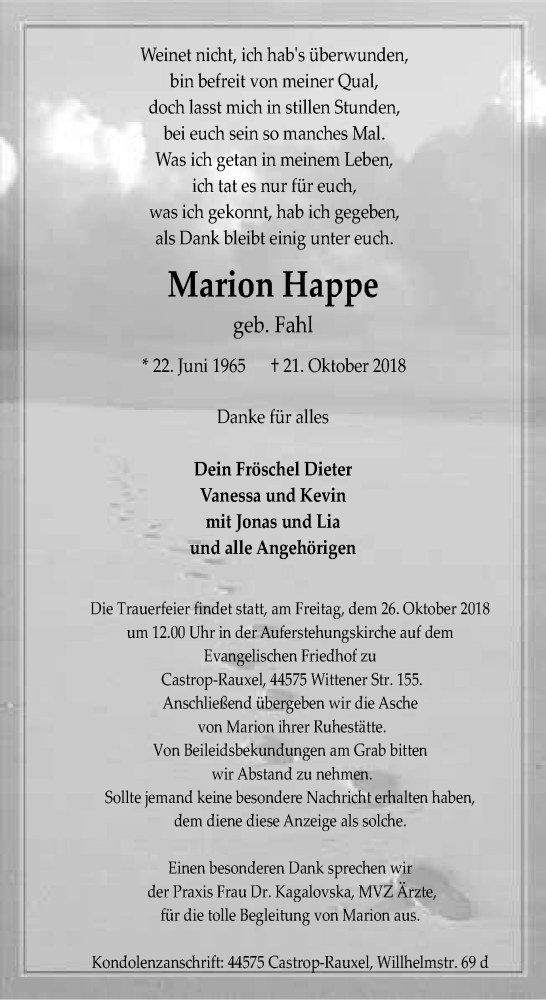 Weinet nicht, ich hab's überwunden,
bin befreit von meiner Qual,
doch lasst mich in stillen Stunden,
bei euch sein so manches Mal.
Was ich getan in meinem Leben,
ich tat es nur für euch,
was ich gekonnt, hab ich gegeben,
als Dank bleibt einig unter euch.

Marion Happe

geb. Fahl

* 22. Juni 1965 † 21. Oktober 2018

Danke für alles

Dein Fröschel Dieter
Vanessa und Kevin
mit Jonas und Lia
und alle Angehörigen

Die Trauerfeier findet statt, am Freitag, dem 26. Oktober 2018 um 12.00 Uhr in der Auferstehungskirche auf dem Evangelischen Friedhof zu Castrop-Rauxel, 44575 Wittener Str. 155. Anschließend übergeben wir die Asche von Marion ihrer Ruhestätte. Von Beileidsbekundungen am Grab bitten wir Abstand zu nehmen. Sollte jemand keine besondere Nachricht erhalten haben, dem diene diese Anzeige als solche.

Einen besonderen Dank sprechen wir der Praxis Frau Dr. Kagalovska, MVZ Ärzte, für die tolle Begleitung von Marion aus.

Kondolenzanschrift: 44575 Castrop-Rauxel, Willhelmstr. 69 d